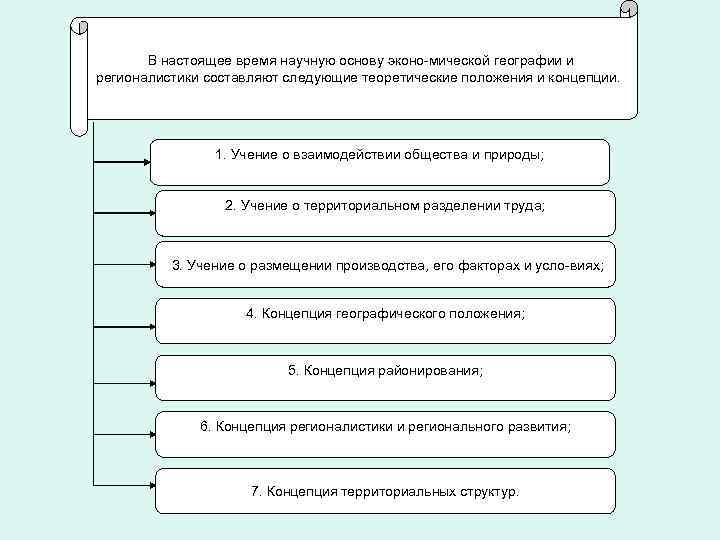 В настоящее время научную основу эконо-мической географии и регионалистики составляют следующие теоретические положения и концепции.

1. Учение о взаимодействии общества и природы;

2. Учение о территориальном разделении труда;

3. Учение о размещении производства, его факторах и усло-виях;

4. Концепция географического положения;

5. Концепция районирования;

6. Концепция регионалистики и регионального развития;

7. Концепция территориальных структур.